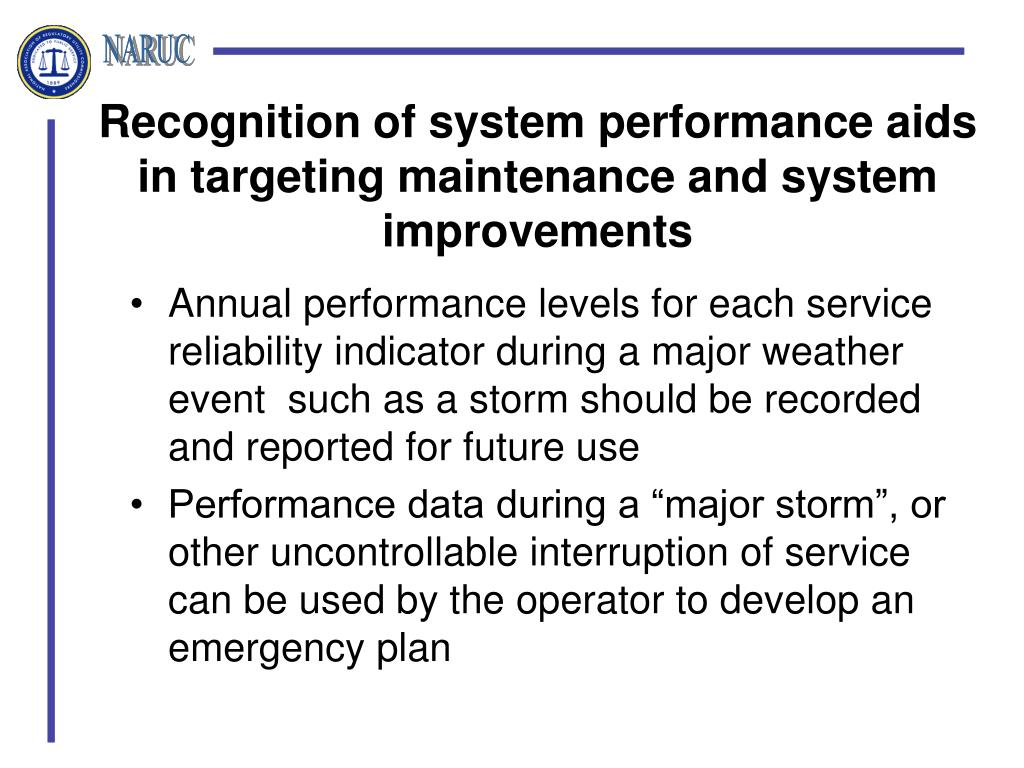 NARUC

Recognition of system performance aids in targeting maintenance and system improvements

• Annual performance levels for each service reliability indicator during a major weather event  such as a storm should be recorded and reported for future use
• Performance data during a “major storm”, or other uncontrollable interruption of service can be used by the operator to develop an emergency plan